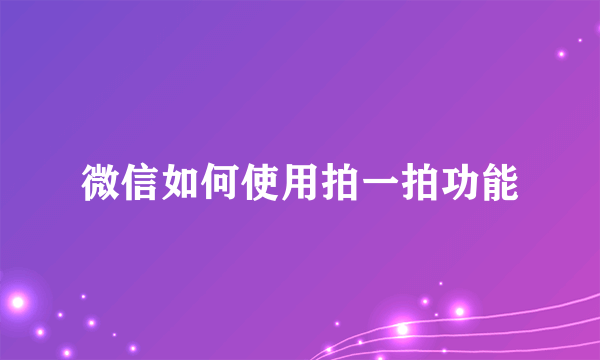 微信如何使用拍一拍功能